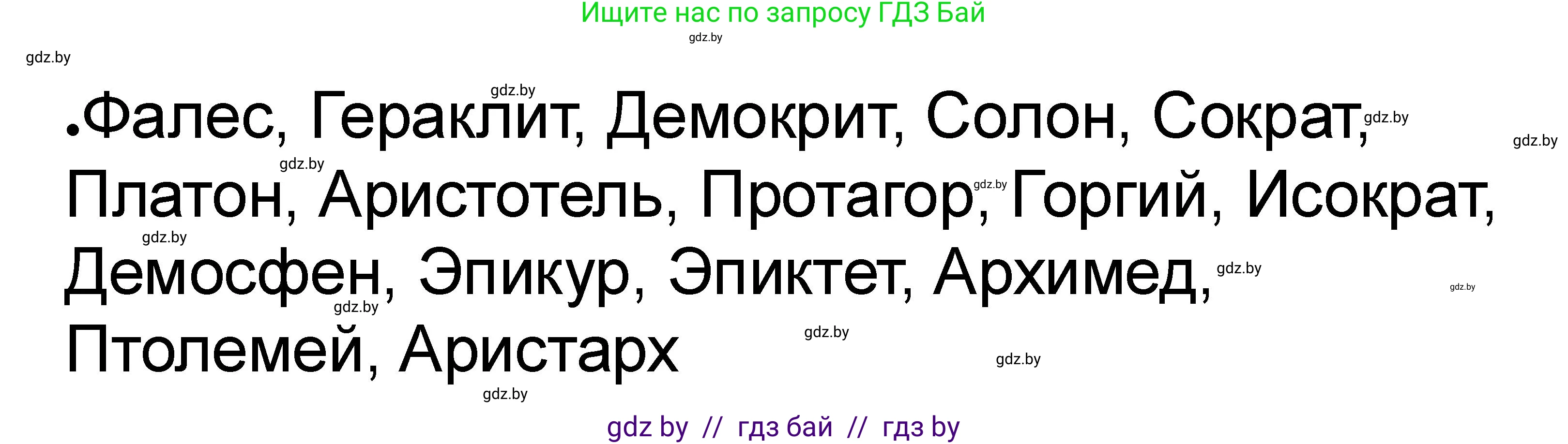 Ищите нас по запросу ГДЗ Бай

gdz.by

gdz.by

gdz.by

•Фалес, Гераклит, Демокрит, Солон, Сократ, Платон, Аристотель, Протагор, Горгий, Исократ, Демосфен, Эпикур, Эпиктет, Архимед, Птолемей, Аристарх

gdz.by gdz.by gdz.by gdz.by gdz.by gdz.by gdz.by gdz.by gdz.by gdz.by

gdz.by

gdz by // гдз бай // гдз by